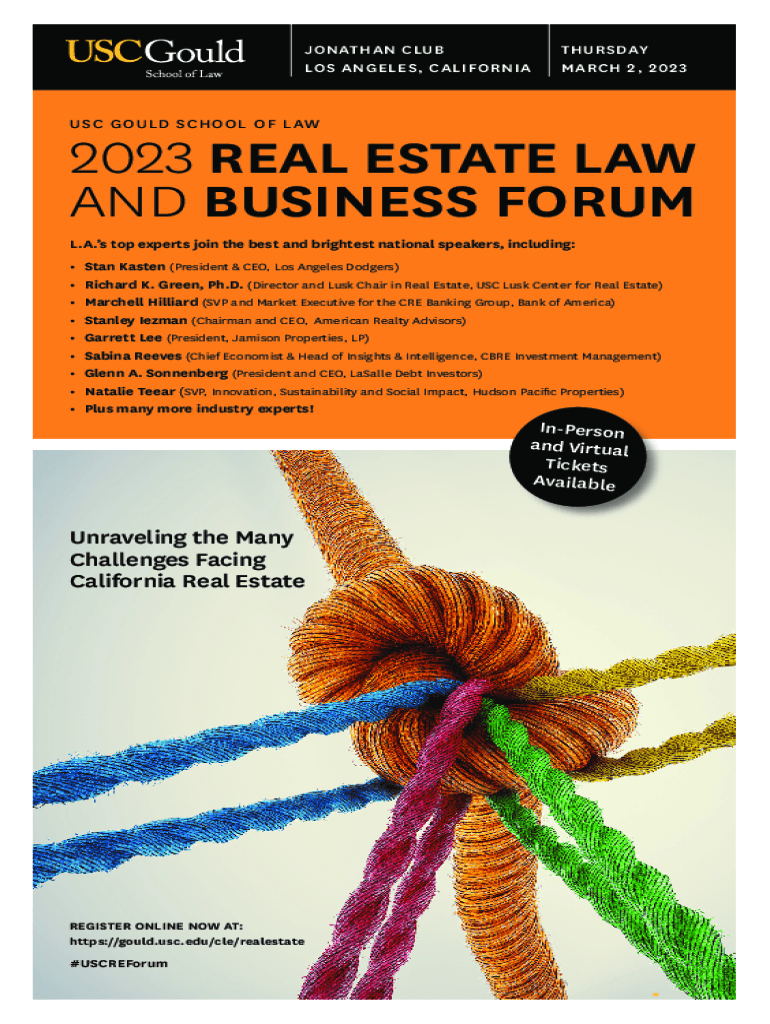 USC Gould
School of Law

JONATHAN CLUB
LOS ANGELES, CALIFORNIA

THURSDAY
MARCH 2, 2023

USC GOULD SCHOOL OF LAW

2023 REAL ESTATE LAW AND BUSINESS FORUM

L.A.'s top experts join the best and brightest national speakers, including:

• Stan Kasten (President & CEO, Los Angeles Dodgers)
• Richard K. Green, Ph.D. (Director and Lusk Chair in Real Estate, USC Lusk Center for Real Estate)
• Marchell Hilliard (SVP and Market Executive for the CRE Banking Group, Bank of America)
• Stanley Iezman (Chairman and CEO, American Realty Advisors)
• Garrett Lee (President, Jamison Properties, LP)
• Sabina Reeves (Chief Economist & Head of Insights & Intelligence, CBRE Investment Management)
• Glenn A. Sonnenberg (President and CEO, LaSalle Debt Investors)
• Natalie Teear (SVP, Innovation, Sustainability and Social Impact, Hudson Pacific Properties)
• Plus many more industry experts!

In-Person and Virtual Tickets Available

Unraveling the Many Challenges Facing California Real Estate

REGISTER ONLINE NOW AT:
https://gould.usc.edu/cle/realestate
#USCREForum